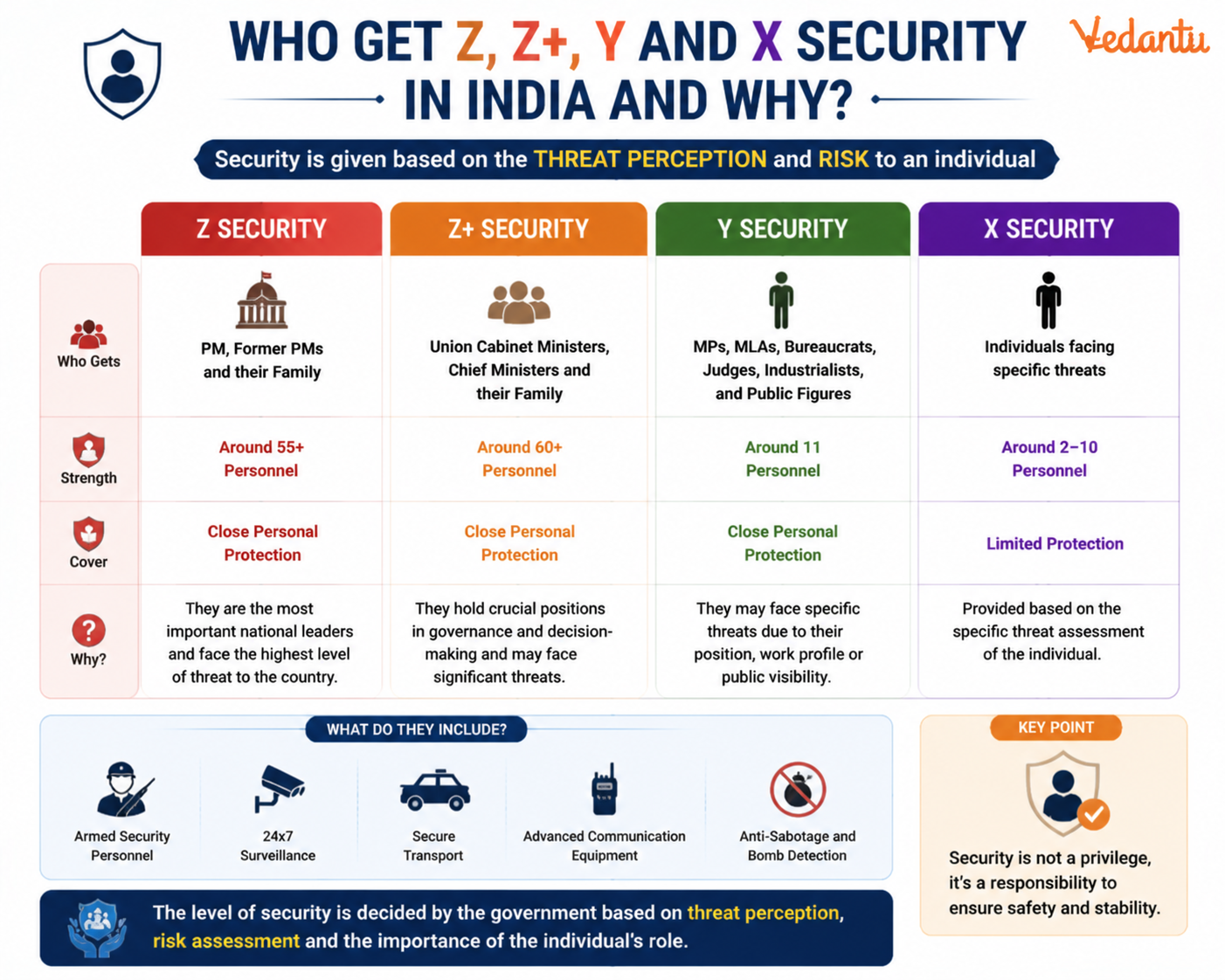 WHO GET Z, Z+, Y AND X SECURITY IN INDIA AND WHY?

Vedantu

Security is given based on the THREAT PERCEPTION and RISK to an individual

| | Z SECURITY | Z+ SECURITY | Y SECURITY | X SECURITY |
|---|---|---|---|---|
| Who Gets | PM, Former PMs and their Family | Union Cabinet Ministers, Chief Ministers and their Family | MPs, MLAs, Bureaucrats, Judges, Industrialists, and Public Figures | Individuals facing specific threats |
| Strength | Around 55+ Personnel | Around 60+ Personnel | Around 11 Personnel | Around 2–10 Personnel |
| Cover | Close Personal Protection | Close Personal Protection | Close Personal Protection | Limited Protection |
| Why? | They are the most important national leaders and face the highest level of threat to the country. | They hold crucial positions in governance and decision-making and may face significant threats. | They may face specific threats due to their position, work profile or public visibility. | Provided based on the specific threat assessment of the individual. |

WHAT DO THEY INCLUDE?

Armed Security Personnel

24x7 Surveillance

Secure Transport

Advanced Communication Equipment

Anti-Sabotage and Bomb Detection

KEY POINT

Security is not a privilege, it's a responsibility to ensure safety and stability.

The level of security is decided by the government based on threat perception, risk assessment and the importance of the individual's role.